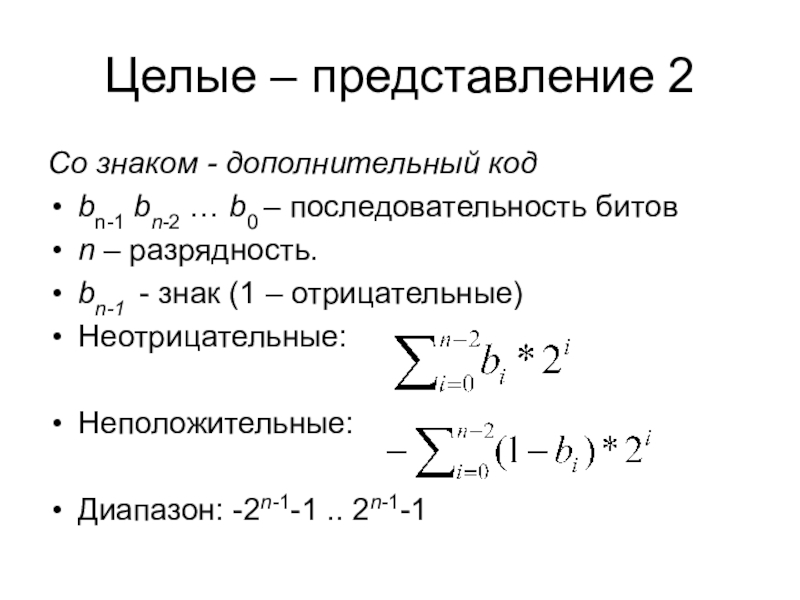 Целые – представление 2

Со знаком - дополнительный код

• $b_{n-1}$ $b_{n-2}$ … $b_0$ – последовательность битов
• n – разрядность.
• $b_{n-1}$ - знак (1 – отрицательные)
• Неотрицательные: $\sum_{i=0}^{n-2} b_i * 2^i$
• Неположительные: $-\sum_{i=0}^{n-2} (1-b_i) * 2^i$
• Диапазон: $-2^{n-1}-1$ .. $2^{n-1}-1$